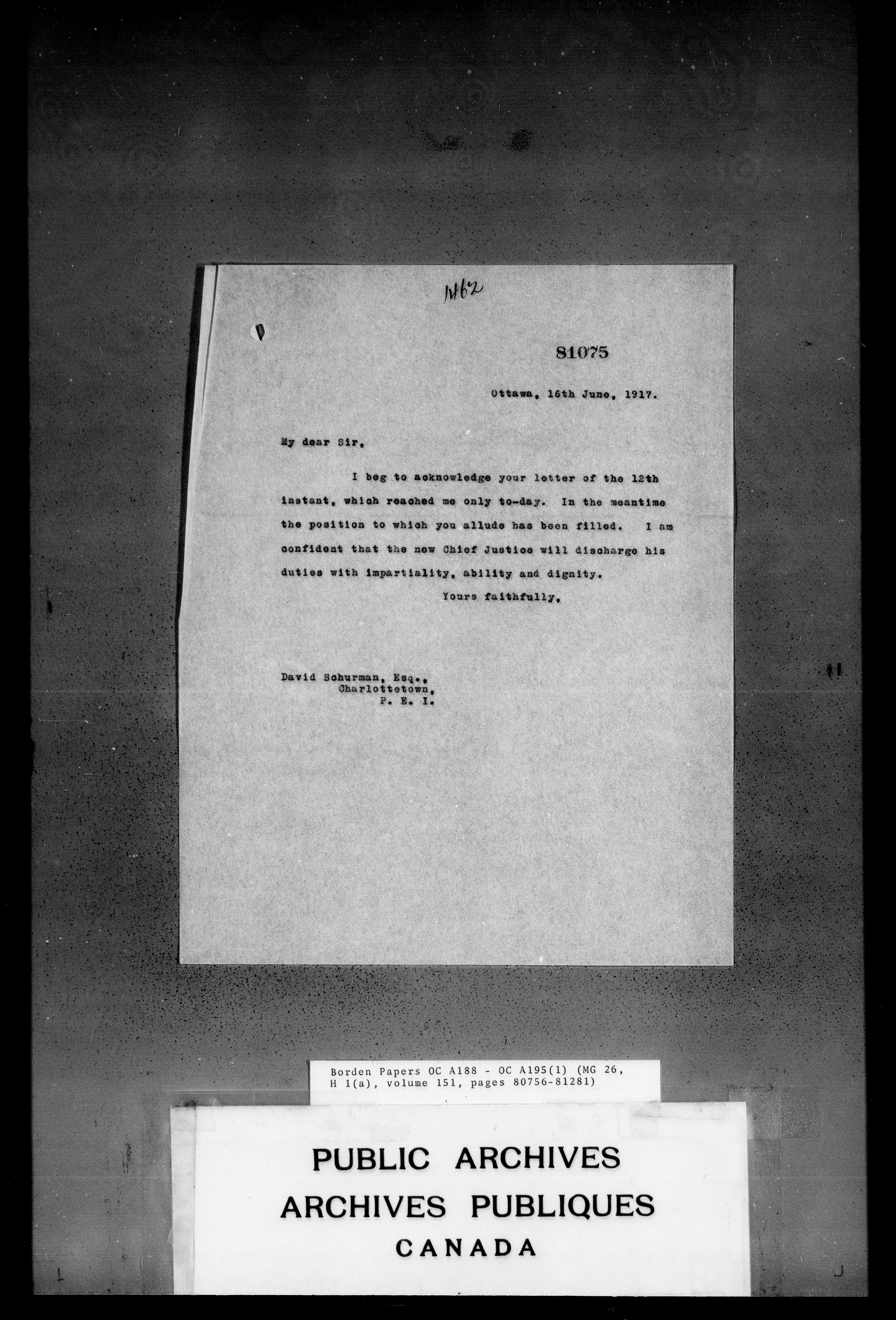 1462

81075

Ottawa, 16th June, 1917.

My dear Sir,

I beg to acknowledge your letter of the 12th instant, which reached me only to-day. In the meantime the position to which you allude has been filled. I am confident that the new Chief Justice will discharge his duties with impartiality, ability and dignity.

Yours faithfully,

David Schurman, Esq.,
Charlottetown,
P. E. I.

Borden Papers OC A188 - OC A195(1) (MG 26, H 1(a), volume 151, pages 80756-81281)

PUBLIC ARCHIVES
ARCHIVES PUBLIQUES
CANADA